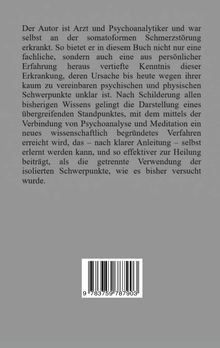 Der Autor ist Arzt und Psychoanalytiker und war selbst an der somatoformen Schmerzstörung erkrankt. So bietet er in diesem Buch nicht nur eine fachliche, sondern auch eine aus persönlicher Erfahrung heraus vertiefte Kenntnis dieser Erkrankung, deren Ursache bis heute wegen ihrer kaum zu vereinbaren psychischen und physischen Schwerpunkte unklar ist. Nach Schilderung allen bisherigen Wissens gelingt die Darstellung eines übergreifenden Standpunktes, mit dem mittels der Verbindung von Psychoanalyse und Meditation ein neues wissenschaftlich begründetes Verfahren erreicht wird, das – nach klarer Anleitung – selbst erlernt werden kann, und so effektiver zur Heilung beiträgt, als die getrennte Verwendung der isolierten Schwerpunkte, wie es bisher versucht wurde.

9 783759 787903